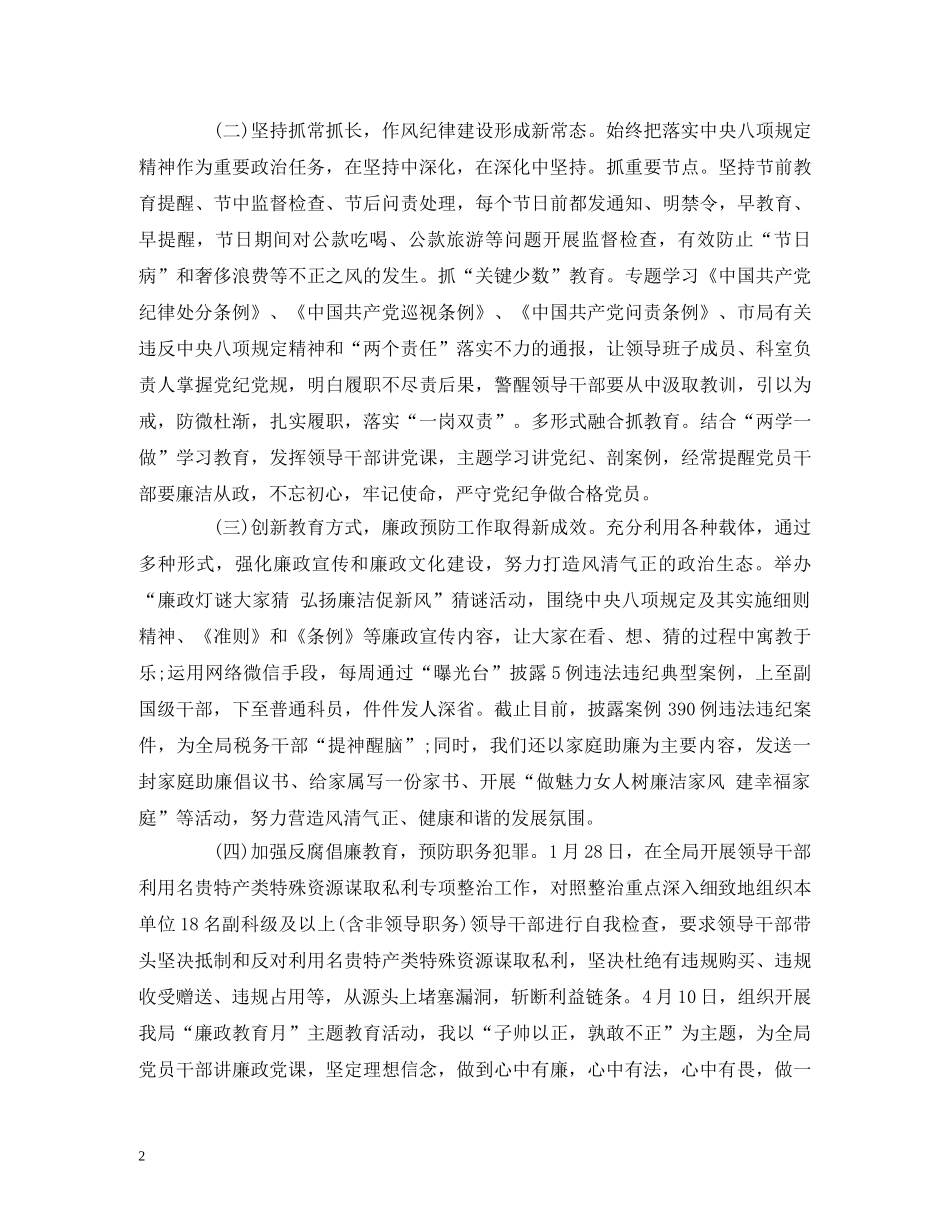 (二)坚持抓常抓长，作风纪律建设形成新常态。始终把落实中央八项规定精神作为重要政治任务，在坚持中深化，在深化中坚持。抓重要节点。坚持节前教育提醒、节中监督检查、节后问责处理，每个节日前都发通知、明禁令，早教育、早提醒，节日期间对公款吃喝、公款旅游等问题开展监督检查，有效防止“节日病”和奢侈浪费等不正之风的发生。抓“关键少数”教育。专题学习《中国共产党纪律处分条例》、《中国共产党巡视条例》、《中国共产党问责条例》、市局有关违反中央八项规定精神和“两个责任”落实不力的通报，让领导班子成员、科室负责人掌握党纪党规，明白履职不尽责后果，警醒领导干部要从中汲取教训，引以为戒，防微杜渐，扎实履职，落实“一岗双责”。多形式融合抓教育。结合“两学一做”学习教育，发挥领导干部讲党课，主题学习讲党纪、剖案例，经常提醒党员干部要廉洁从政，不忘初心，牢记使命，严守党纪争做合格党员。

(三)创新教育方式，廉政预防工作取得新成效。充分利用各种载体，通过多种形式，强化廉政宣传和廉政文化建设，努力打造风清气正的政治生态。举办“廉政灯谜大家猜 弘扬廉洁促新风”猜谜活动，围绕中央八项规定及其实施细则精神、《准则》和《条例》等廉政宣传内容，让大家在看、想、猜的过程中寓教于乐;运用网络微信手段，每周通过“曝光台”披露5例违法违纪典型案例，上至副国级干部，下至普通科员，件件发人深省。截止目前，披露案例390例违法违纪案件，为全局税务干部“提神醒脑”;同时，我们还以家庭助廉为主要内容，发送一封家庭助廉倡议书、给家属写一份家书、开展“做魅力女人树廉洁家风 建幸福家庭”等活动，努力营造风清气正、健康和谐的发展氛围。

(四)加强反腐倡廉教育，预防职务犯罪。1月28日，在全局开展领导干部利用名贵特产类特殊资源谋取私利专项整治工作，对照整治重点深入细致地组织本单位18名副科级及以上(含非领导职务)领导干部进行自我检查，要求领导干部带头坚决抵制和反对利用名贵特产类特殊资源谋取私利，坚决杜绝有违规购买、违规收受赠送、违规占用等，从源头上堵塞漏洞，斩断利益链条。4月10日，组织开展我局“廉政教育月”主题教育活动，我以“子帅以正，孰敢不正”为主题，为全局党员干部讲廉政党课，坚定理想信念，做到心中有廉，心中有法，心中有畏，做一

2